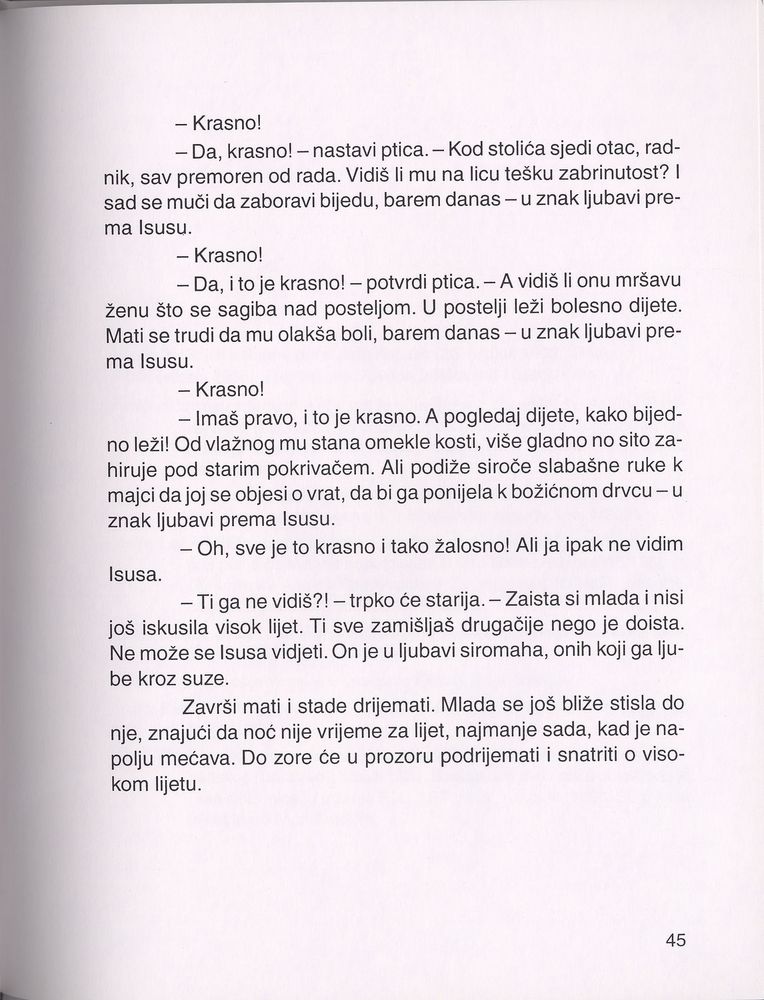 – Krasno!

– Da, krasno! – nastavi ptica. – Kod stolića sjedi otac, radnik, sav premoren od rada. Vidiš li mu na licu tešku zabrinutost? I sad se muči da zaboravi bijedu, barem danas – u znak ljubavi prema Isusu.

– Krasno!

– Da, i to je krasno! – potvrdi ptica. – A vidiš li onu mršavu ženu što se sagiba nad posteljom. U postelji leži bolesno dijete. Mati se trudi da mu olakša boli, barem danas – u znak ljubavi prema Isusu.

– Krasno!

– Imaš pravo, i to je krasno. A pogledaj dijete, kako bijedno leži! Od vlažnog mu stana omekle kosti, više gladno no sito zahiruje pod starim pokrivačem. Ali podiže siroče slabašne ruke k majci da joj se objesi o vrat, da bi ga ponijela k božićnom drvcu – u znak ljubavi prema Isusu.

– Oh, sve je to krasno i tako žalosno! Ali ja ipak ne vidim Isusa.

– Ti ga ne vidiš?! – trpko će starija. – Zaista si mlada i nisi još iskusila visok lijet. Ti sve zamišljaš drugačije nego je doista. Ne može se Isusa vidjeti. On je u ljubavi siromaha, onih koji ga ljube kroz suze.

Završi mati i stade drijemati. Mlada se još bliže stisla do nje, znajući da noć nije vrijeme za lijet, najmanje sada, kad je napolju mećava. Do zore će u prozoru podrijemati i snatriti o visokom lijetu.

45